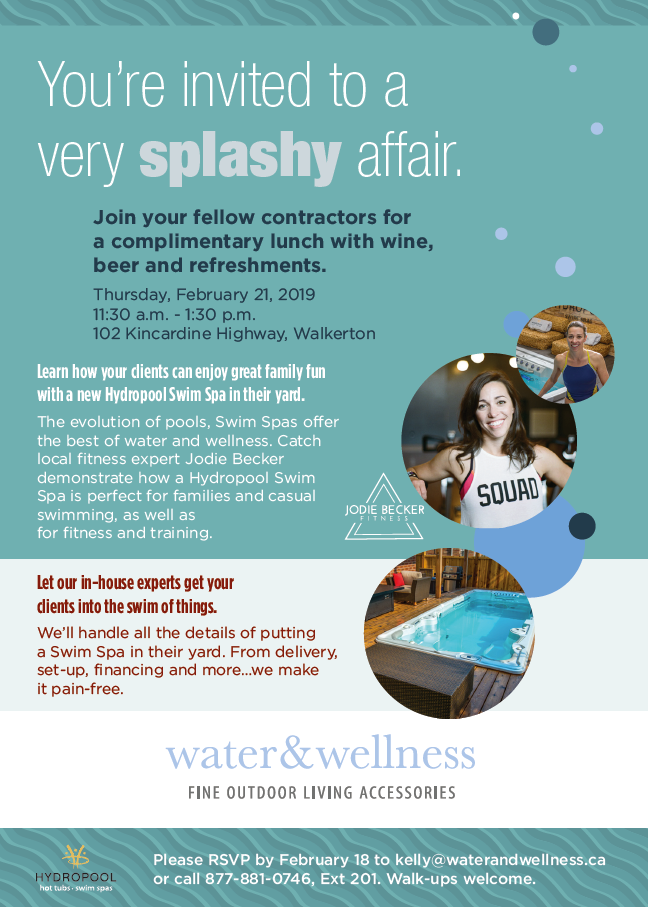 You're invited to a very splashy affair.

Join your fellow contractors for a complimentary lunch with wine, beer and refreshments.

Thursday, February 21, 2019
11:30 a.m. - 1:30 p.m.
102 Kincardine Highway, Walkerton

Learn how your clients can enjoy great family fun with a new Hydropool Swim Spa in their yard.

The evolution of pools, Swim Spas offer the best of water and wellness. Catch local fitness expert Jodie Becker demonstrate how a Hydropool Swim Spa is perfect for families and casual swimming, as well as for fitness and training.

SQUAD

JODIE BECKER FITNESS

Let our in-house experts get your clients into the swim of things.

We'll handle all the details of putting a Swim Spa in their yard. From delivery, set-up, financing and more...we make it pain-free.

water&wellness
FINE OUTDOOR LIVING ACCESSORIES

HYDROPOOL hot tubs · swim spas

Please RSVP by February 18 to kelly@waterandwellness.ca or call 877-881-0746, Ext 201. Walk-ups welcome.